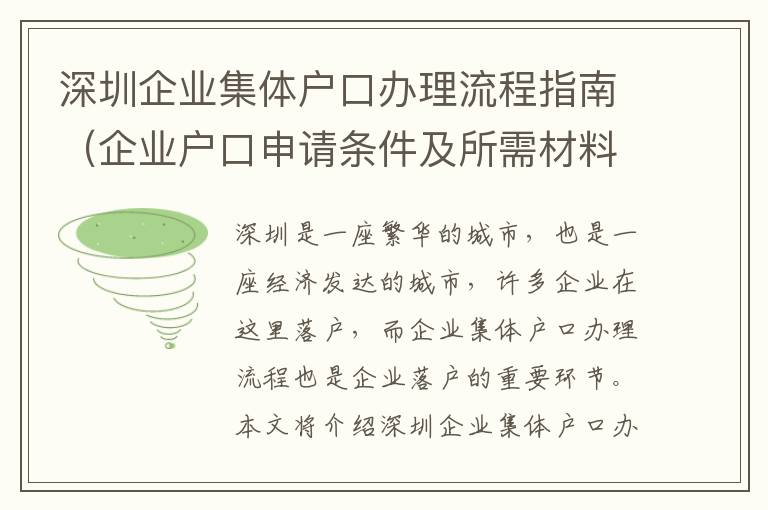 深圳企业集体户口办理流程指南（企业户口申请条件及所需材料

深圳是一座繁华的城市，也是一座经济发达的城市，许多企业在这里落户，而企业集体户口办理流程也是企业落户的重要环节。本文将介绍深圳企业集体户口办